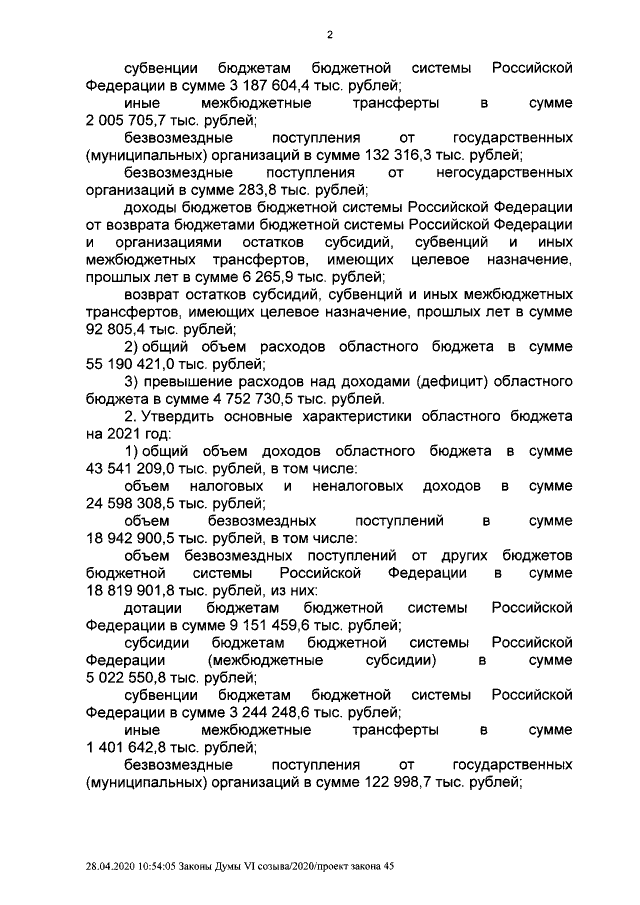 2

субвенции бюджетам бюджетной системы Российской Федерации в сумме 3 187 604,4 тыс. рублей;

иные межбюджетные трансферты в сумме 2 005 705,7 тыс. рублей;

безвозмездные поступления от государственных (муниципальных) организаций в сумме 132 316,3 тыс. рублей;

безвозмездные поступления от негосударственных организаций в сумме 283,8 тыс. рублей;

доходы бюджетов бюджетной системы Российской Федерации от возврата бюджетами бюджетной системы Российской Федерации и организациями остатков субсидий, субвенций и иных межбюджетных трансфертов, имеющих целевое назначение, прошлых лет в сумме 6 265,9 тыс. рублей;

возврат остатков субсидий, субвенций и иных межбюджетных трансфертов, имеющих целевое назначение, прошлых лет в сумме 92 805,4 тыс. рублей;

2) общий объем расходов областного бюджета в сумме 55 190 421,0 тыс. рублей;

3) превышение расходов над доходами (дефицит) областного бюджета в сумме 4 752 730,5 тыс. рублей.

2. Утвердить основные характеристики областного бюджета на 2021 год:

1) общий объем доходов областного бюджета в сумме 43 541 209,0 тыс. рублей, в том числе:

объем налоговых и неналоговых доходов в сумме 24 598 308,5 тыс. рублей;

объем безвозмездных поступлений в сумме 18 942 900,5 тыс. рублей, в том числе:

объем безвозмездных поступлений от других бюджетов бюджетной системы Российской Федерации в сумме 18 819 901,8 тыс. рублей, из них:

дотации бюджетам бюджетной системы Российской Федерации в сумме 9 151 459,6 тыс. рублей;

субсидии бюджетам бюджетной системы Российской Федерации (межбюджетные субсидии) в сумме 5 022 550,8 тыс. рублей;

субвенции бюджетам бюджетной системы Российской Федерации в сумме 3 244 248,6 тыс. рублей;

иные межбюджетные трансферты в сумме 1 401 642,8 тыс. рублей;

безвозмездные поступления от государственных (муниципальных) организаций в сумме 122 998,7 тыс. рублей;

28.04.2020 10:54:05 Законы Думы VI созыва/2020/проект закона 45